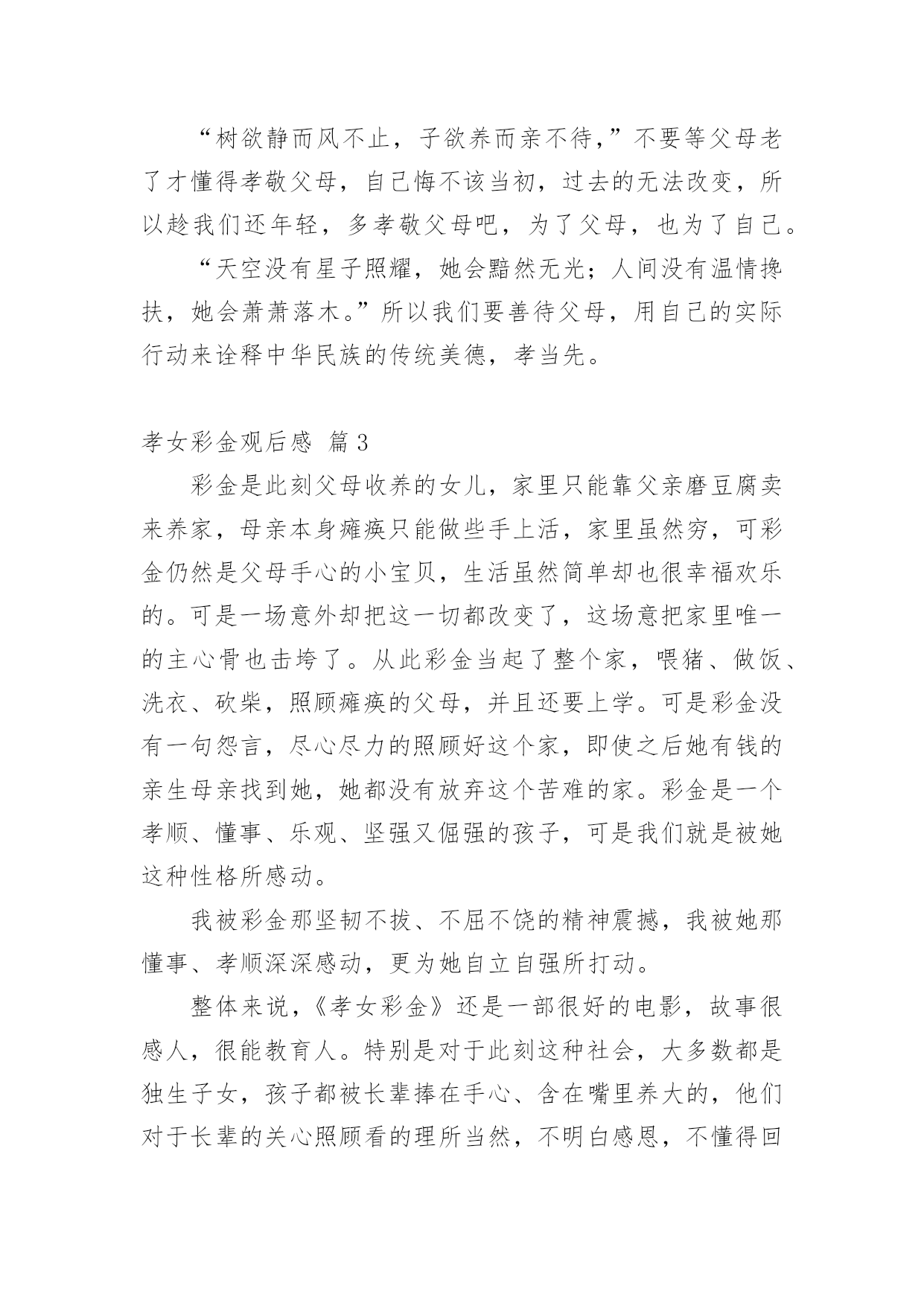 “树欲静而风不止，子欲养而亲不待，”不要等父母老了才懂得孝敬父母，自己悔不该当初，过去的无法改变，所以趁我们还年轻，多孝敬父母吧，为了父母，也为了自己。

“天空没有星子照耀，她会黯然无光；人间没有温情搀扶，她会萧萧落木。”所以我们要善待父母，用自己的实际行动来诠释中华民族的传统美德，孝当先。

孝女彩金观后感 篇3

彩金是此刻父母收养的女儿，家里只能靠父亲磨豆腐卖来养家，母亲本身瘫痪只能做些手上活，家里虽然穷，可彩金仍然是父母手心的小宝贝，生活虽然简单却也很幸福欢乐的。可是一场意外却把这一切都改变了，这场意把家里唯一的主心骨也击垮了。从此彩金当起了整个家，喂猪、做饭、洗衣、砍柴，照顾瘫痪的父母，并且还要上学。可是彩金没有一句怨言，尽心尽力的照顾好这个家，即使之后她有钱的亲生母亲找到她，她都没有放弃这个苦难的家。彩金是一个孝顺、懂事、乐观、坚强又倔强的孩子，可是我们就是被她这种性格所感动。

我被彩金那坚韧不拔、不屈不饶的精神震撼，我被她那懂事、孝顺深深感动，更为她自立自强所打动。

整体来说，《孝女彩金》还是一部很好的电影，故事很感人，很能教育人。特别是对于此刻这种社会，大多数都是独生子女，孩子都被长辈捧在手心、含在嘴里养大的，他们对于长辈的关心照顾看的理所当然，不明白感恩，不懂得回